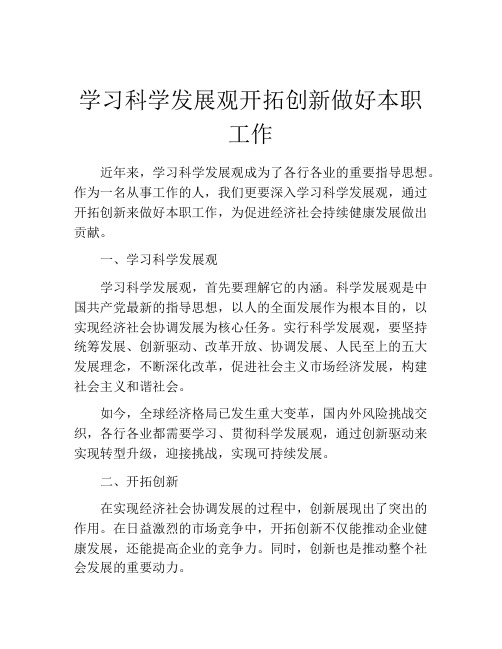 学习科学发展观开拓创新做好本职工作

近年来，学习科学发展观成为了各行各业的重要指导思想。作为一名从事工作的人，我们更要深入学习科学发展观，通过开拓创新来做好本职工作，为促进经济社会持续健康发展做出贡献。

一、学习科学发展观

学习科学发展观，首先要理解它的内涵。科学发展观是中国共产党最新的指导思想，以人的全面发展作为根本目的，以实现经济社会协调发展为核心任务。实行科学发展观，要坚持统筹发展、创新驱动、改革开放、协调发展、人民至上的五大发展理念，不断深化改革，促进社会主义市场经济发展，构建社会主义和谐社会。

如今，全球经济格局已发生重大变革，国内外风险挑战交织，各行各业都需要学习、贯彻科学发展观，通过创新驱动来实现转型升级，迎接挑战，实现可持续发展。

二、开拓创新

在实现经济社会协调发展的过程中，创新展现出了突出的作用。在日益激烈的市场竞争中，开拓创新不仅能推动企业健康发展，还能提高企业的竞争力。同时，创新也是推动整个社会发展的重要动力。